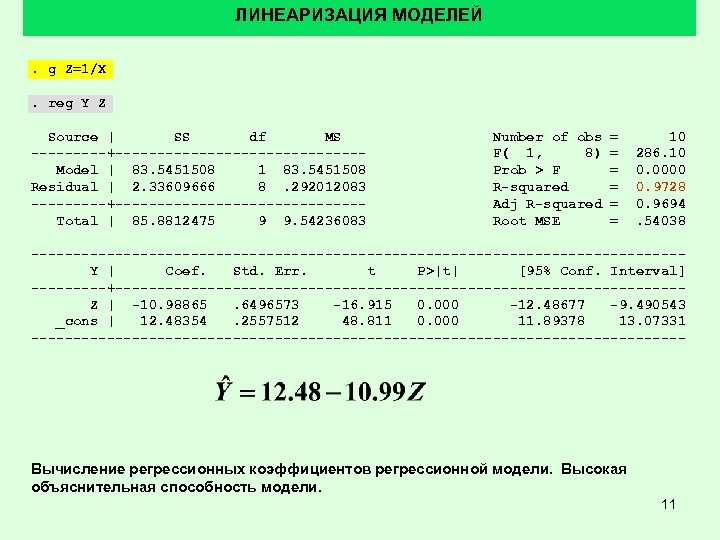 ЛИНЕАРИЗАЦИЯ МОДЕЛЕЙ

. g Z=1/X

. reg Y Z

| Source | SS | df | MS |
|---|---|---|---|
| Model | 83.5451508 | 1 | 83.5451508 |
| Residual | 2.33609666 | 8 | .292012083 |
| Total | 85.8812475 | 9 | 9.54236083 |

Number of obs = 10
F( 1, 8) = 286.10
Prob > F = 0.0000
R-squared = 0.9728
Adj R-squared = 0.9694
Root MSE = .54038

| Y | Coef. | Std. Err. | t | P>\|t\| | [95% Conf. Interval] | |
|---|---|---|---|---|---|---|
| Z | -10.98865 | .6496573 | -16.915 | 0.000 | -12.48677 | -9.490543 |
| _cons | 12.48354 | .2557512 | 48.811 | 0.000 | 11.89378 | 13.07331 |

$\hat{Y} = 12.48 - 10.99Z$

Вычисление регрессионных коэффициентов регрессионной модели. Высокая объяснительная способность модели.

11